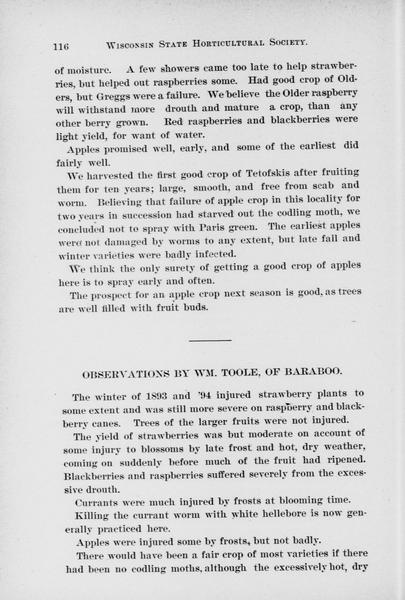 116 WISCONSIN STATE HORTICULTURAL SOCIETY.

of moisture. A few showers came too late to help strawberries, but helped out raspberries some. Had good crop of Olders, but Greggs were a failure. We believe the Older raspberry will withstand more drouth and mature a crop, than any other berry grown. Red raspberries and blackberries were light yield, for want of water.

Apples promised well, early, and some of the earliest did fairly well.

We harvested the first good crop of Tetofskis after fruiting them for ten years; large, smooth, and free from scab and worm. Believing that failure of apple crop in this locality for two years in succession had starved out the codling moth, we concluded not to spray with Paris green. The earliest apples were not damaged by worms to any extent, but late fall and winter varieties were badly infected.

We think the only surety of getting a good crop of apples here is to spray early and often.

The prospect for an apple crop next season is good, as trees are well filled with fruit buds.

OBSERVATIONS BY WM. TOOLE, OF BARABOO.

The winter of 1893 and '94 injured strawberry plants to some extent and was still more severe on raspberry and blackberry canes. Trees of the larger fruits were not injured.

The yield of strawberries was but moderate on account of some injury to blossoms by late frost and hot, dry weather, coming on suddenly before much of the fruit had ripened. Blackberries and raspberries suffered severely from the excessive drouth.

Currants were much injured by frosts at blooming time.

Killing the currant worm with white hellebore is now generally practiced here.

Apples were injured some by frosts, but not badly.

There would have been a fair crop of most varieties if there had been no codling moths, although the excessively hot, dry